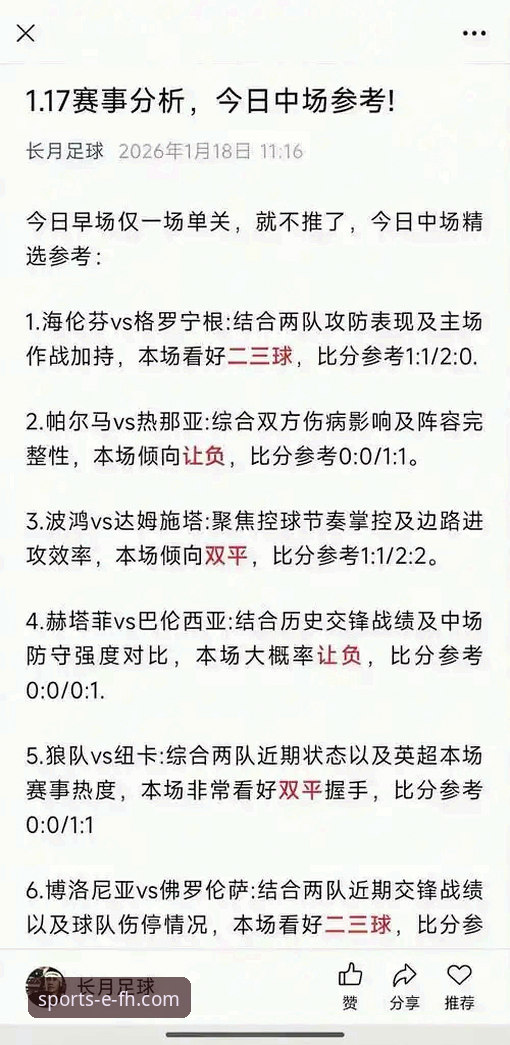 1.17赛事分析，今日中场参考!

长月足球 2026年1月18日 11:16

今日早场仅一场单关，就不推了，今日中场精选参考：

1.海伦芬vs格罗宁根:结合两队攻防表现及主场作战加持，本场看好二三球，比分参考1:1/2:0.

2.帕尔马vs热那亚:综合双方伤病影响及阵容完整性，本场倾向让负，比分参考0:0/1:1。

3.波鸿vs达姆施塔:聚焦控球节奏掌控及边路进攻效率，本场倾向双平，比分参考1:1/2:2。

4.赫塔菲vs巴伦西亚:结合历史交锋战绩及中场防守强度对比，本场大概率让负，比分参考0:0/0:1.

5.狼队vs纽卡:综合两队近期状态以及英超本场赛事热度，本场非常看好双平握手，比分参考0:0/1:1

6.博洛尼亚vs佛罗伦萨:结合两队近期交锋战绩以及球队伤停情况，本场看好二三球，比分参

长月足球
sports-e-fh.com
赞 分享 推荐